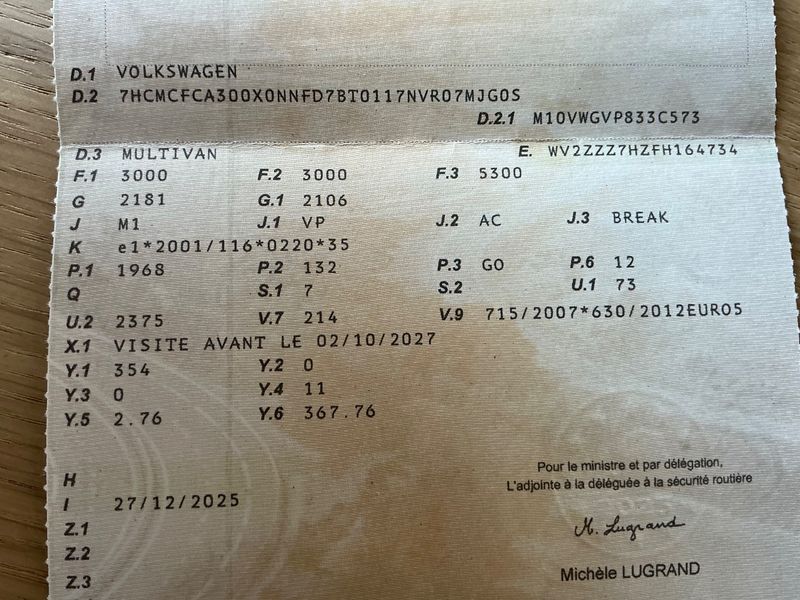 D.1 VOLKSWAGEN
D.2 7HCMCFCA300X0NNFD7BT0117NVR07MJG0S
D.2.1 M10VWGVP833C573

D.3 MULTIVAN
E. WV2ZZZ7HZFH164734

F.1 3000
F.2 3000
F.3 5300

G 2181
G.1 2106

J M1
J.1 VP
J.2 AC
J.3 BREAK

K e1*2001/116*0220*35

P.1 1968
P.2 132
P.3 GO
P.6 12

Q
S.1 7
S.2
U.1 73

U.2 2375
V.7 214
V.9 715/2007*630/2012EURO5

X.1 VISITE AVANT LE 02/10/2027

Y.1 354
Y.2 0

Y.3 0
Y.4 11

Y.5 2.76
Y.6 367.76

H
I 27/12/2025
Z.1
Z.2
Z.3

Pour le ministre et par délégation,
L'adjointe à la déléguée à la sécurité routière

M. Lugrand

Michèle LUGRAND